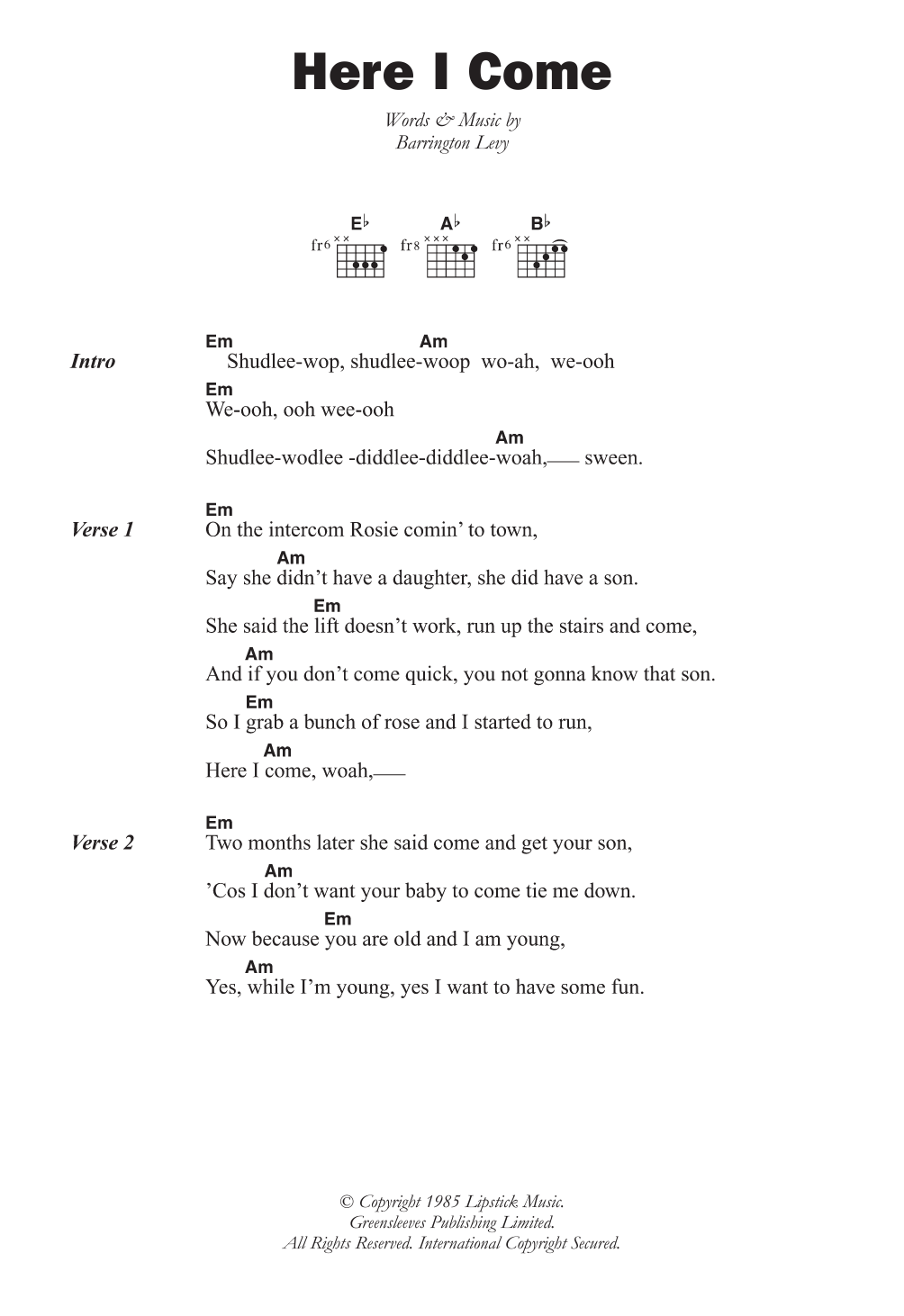 Here I Come

Words & Music by
Barrington Levy

E♭ fr6 ××
A♭ fr8 ×××
B♭ fr6 ××

Intro
Em Am
Shudlee-wop, shudlee-woop wo-ah, we-ooh
Em
We-ooh, ooh wee-ooh
Am
Shudlee-wodlee -diddlee-diddlee-woah,___ sween.

Verse 1
Em
On the intercom Rosie comin' to town,
Am
Say she didn't have a daughter, she did have a son.
Em
She said the lift doesn't work, run up the stairs and come,
Am
And if you don't come quick, you not gonna know that son.
Em
So I grab a bunch of rose and I started to run,
Am
Here I come, woah,___

Verse 2
Em
Two months later she said come and get your son,
Am
'Cos I don't want your baby to come tie me down.
Em
Now because you are old and I am young,
Am
Yes, while I'm young, yes I want to have some fun.

© Copyright 1985 Lipstick Music.
Greensleeves Publishing Limited.
All Rights Reserved. International Copyright Secured.